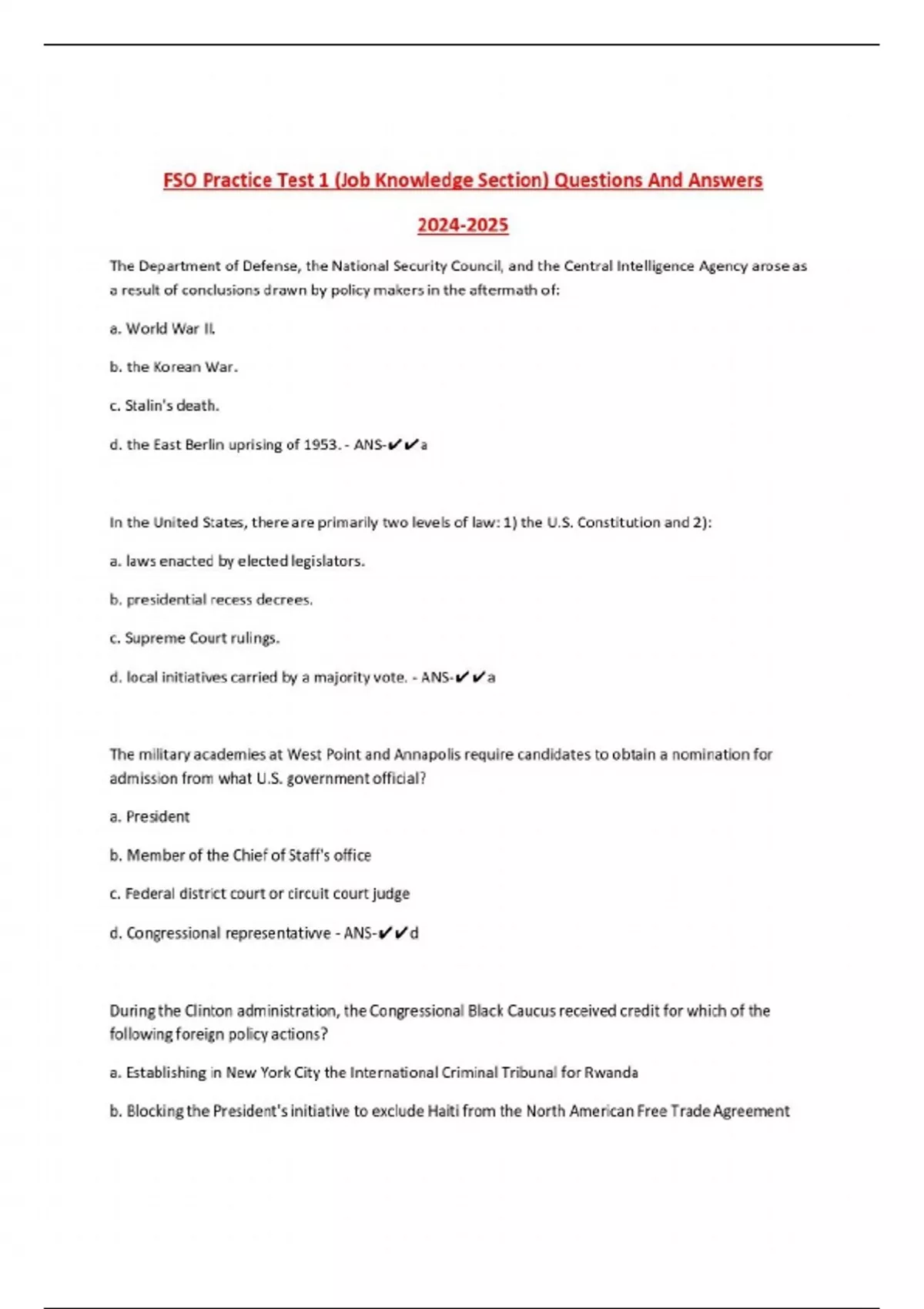 FSO Practice Test 1 (Job Knowledge Section) Questions And Answers

2024-2025

The Department of Defense, the National Security Council, and the Central Intelligence Agency arose as a result of conclusions drawn by policy makers in the aftermath of:

a. World War II.

b. the Korean War.

c. Stalin's death.

d. the East Berlin uprising of 1953. - ANS-✔✔a

In the United States, there are primarily two levels of law: 1) the U.S. Constitution and 2):

a. laws enacted by elected legislators.

b. presidential recess decrees.

c. Supreme Court rulings.

d. local initiatives carried by a majority vote. - ANS-✔✔a

The military academies at West Point and Annapolis require candidates to obtain a nomination for admission from what U.S. government official?

a. President

b. Member of the Chief of Staff's office

c. Federal district court or circuit court judge

d. Congressional representativve - ANS-✔✔d

During the Clinton administration, the Congressional Black Caucus received credit for which of the following foreign policy actions?

a. Establishing in New York City the International Criminal Tribunal for Rwanda

b. Blocking the President's initiative to exclude Haiti from the North American Free Trade Agreement